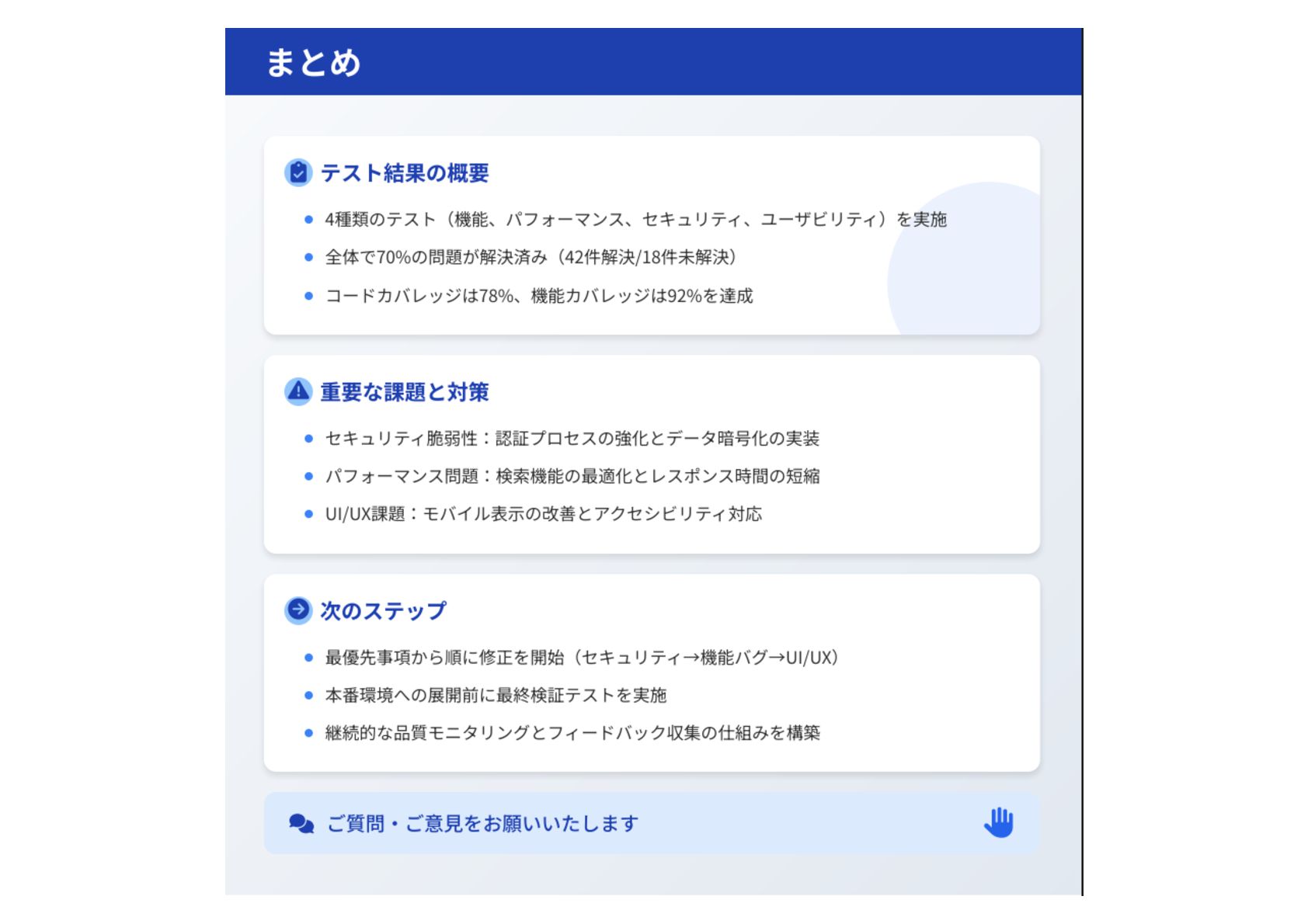 まとめ

テスト結果の概要

• 4種類のテスト（機能、パフォーマンス、セキュリティ、ユーザビリティ）を実施
• 全体で70%の問題が解決済み（42件解決/18件未解決）
• コードカバレッジは78%、機能カバレッジは92%を達成

重要な課題と対策

• セキュリティ脆弱性：認証プロセスの強化とデータ暗号化の実装
• パフォーマンス問題：検索機能の最適化とレスポンス時間の短縮
• UI/UX課題：モバイル表示の改善とアクセシビリティ対応

次のステップ

• 最優先事項から順に修正を開始（セキュリティ→機能バグ→UI/UX）
• 本番環境への展開前に最終検証テストを実施
• 継続的な品質モニタリングとフィードバック収集の仕組みを構築

ご質問・ご意見をお願いいたします